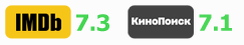 IMDb 7.3 КиноПоиск 7.1